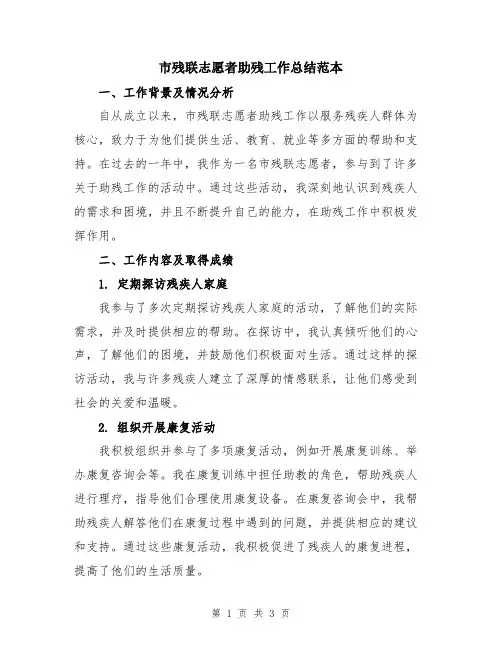 市残联志愿者助残工作总结范本

一、工作背景及情况分析

自从成立以来，市残联志愿者助残工作以服务残疾人群体为核心，致力于为他们提供生活、教育、就业等多方面的帮助和支持。在过去的一年中，我作为一名市残联志愿者，参与到了许多关于助残工作的活动中。通过这些活动，我深刻地认识到残疾人的需求和困境，并且不断提升自己的能力，在助残工作中积极发挥作用。

二、工作内容及取得成绩

1. 定期探访残疾人家庭

我参与了多次定期探访残疾人家庭的活动，了解他们的实际需求，并及时提供相应的帮助。在探访中，我认真倾听他们的心声，了解他们的困境，并鼓励他们积极面对生活。通过这样的探访活动，我与许多残疾人建立了深厚的情感联系，让他们感受到社会的关爱和温暖。

2. 组织开展康复活动

我积极组织并参与了多项康复活动，例如开展康复训练、举办康复咨询会等。我在康复训练中担任助教的角色，帮助残疾人进行理疗，指导他们合理使用康复设备。在康复咨询会中，我帮助残疾人解答他们在康复过程中遇到的问题，并提供相应的建议和支持。通过这些康复活动，我积极促进了残疾人的康复进程，提高了他们的生活质量。

第 1 页 共 3 页